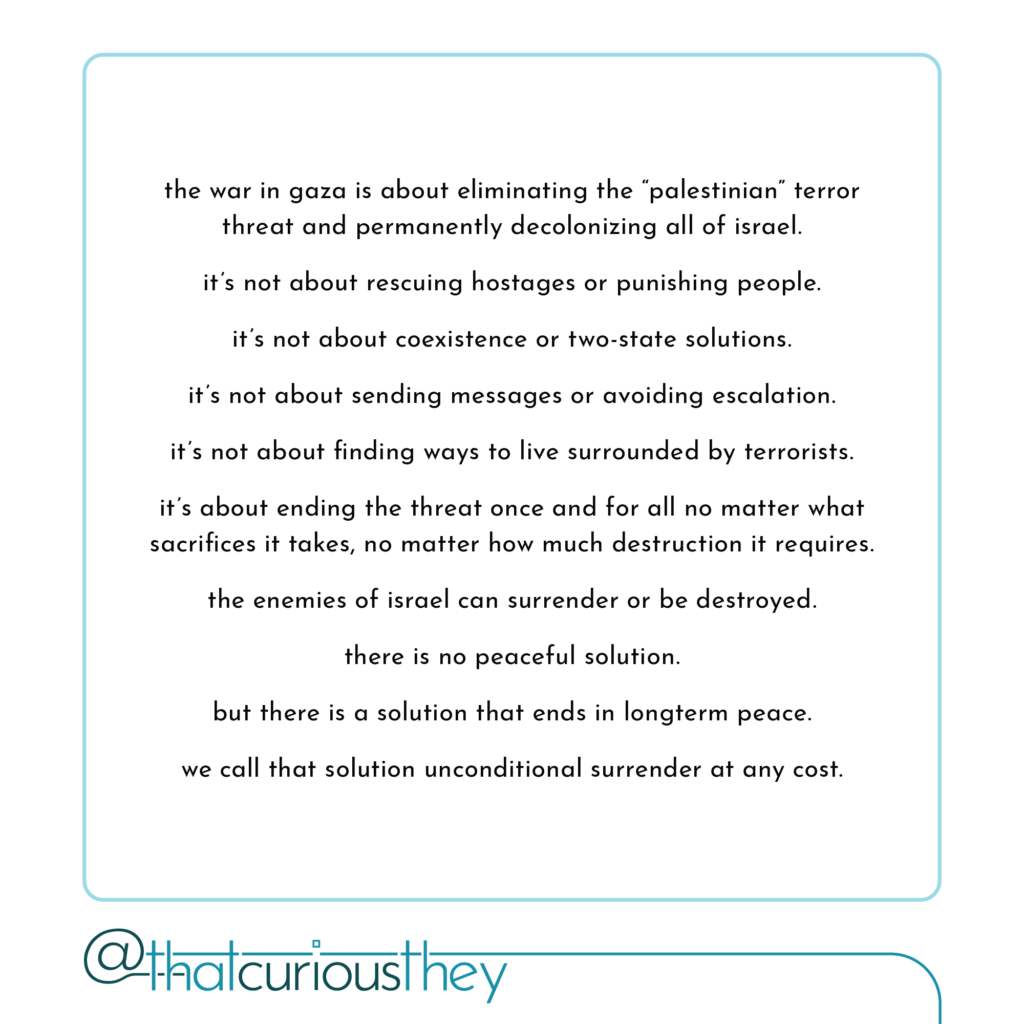 the war in gaza is about eliminating the "palestinian" terror threat and permanently decolonizing all of israel.

it's not about rescuing hostages or punishing people.

it's not about coexistence or two-state solutions.

it's not about sending messages or avoiding escalation.

it's not about finding ways to live surrounded by terrorists.

it's about ending the threat once and for all no matter what sacrifices it takes, no matter how much destruction it requires.

the enemies of israel can surrender or be destroyed.

there is no peaceful solution.

but there is a solution that ends in longterm peace.

we call that solution unconditional surrender at any cost.

@thatcuriousthey